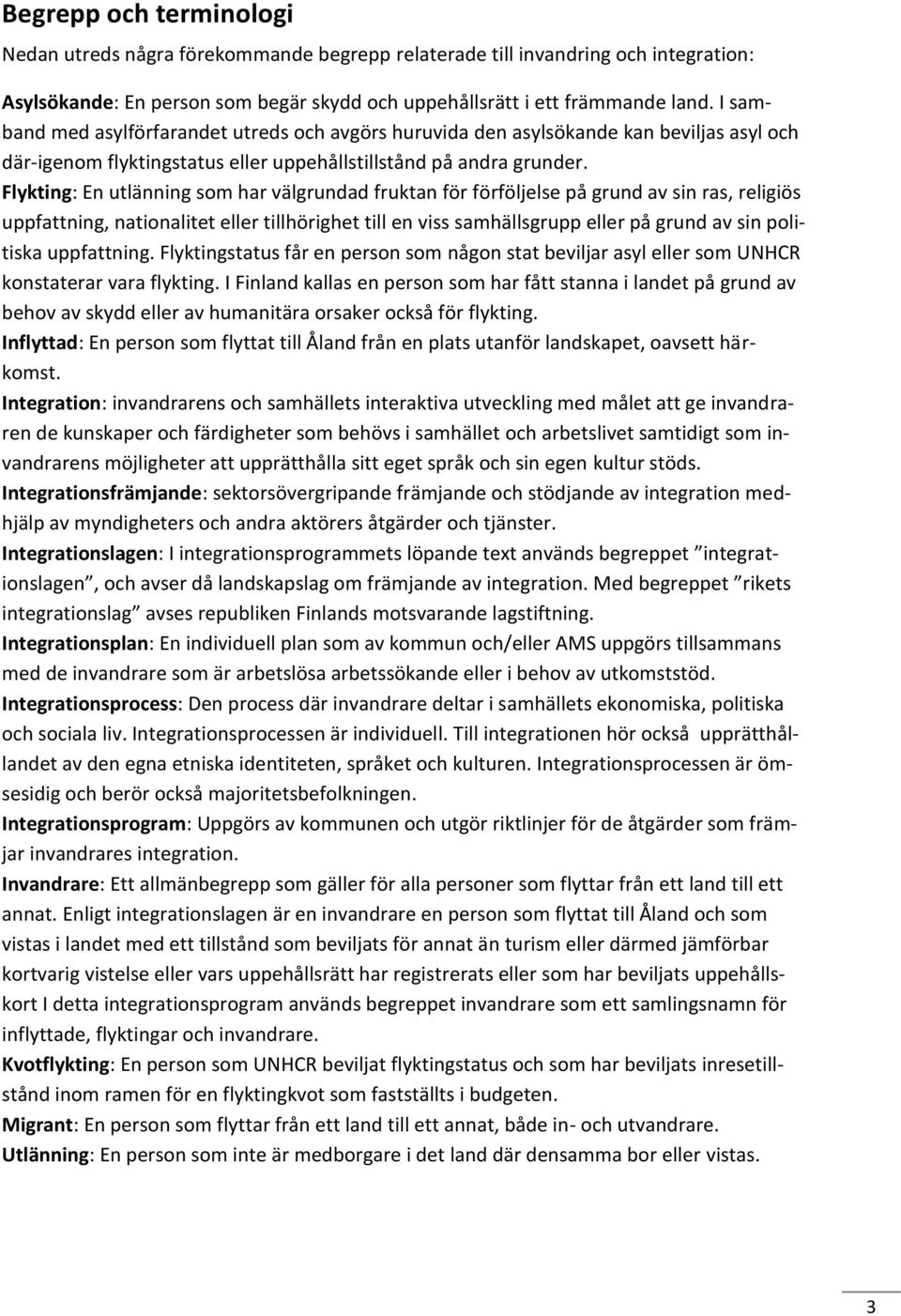 Begrepp och terminologi

Nedan utreds några förekommande begrepp relaterade till invandring och integration:

Asylsökande: En person som begär skydd och uppehållsrätt i ett främmande land. I samband med asylförfarandet utreds och avgörs huruvida den asylsökande kan beviljas asyl och där-igenom flyktingstatus eller uppehållstillstånd på andra grunder.

Flykting: En utlänning som har välgrundad fruktan för förföljelse på grund av sin ras, religiös uppfattning, nationalitet eller tillhörighet till en viss samhällsgrupp eller på grund av sin politiska uppfattning. Flyktingstatus får en person som någon stat beviljar asyl eller som UNHCR konstaterar vara flykting. I Finland kallas en person som har fått stanna i landet på grund av behov av skydd eller av humanitära orsaker också för flykting.

Inflyttad: En person som flyttat till Åland från en plats utanför landskapet, oavsett härkomst.

Integration: invandrarens och samhällets interaktiva utveckling med målet att ge invandraren de kunskaper och färdigheter som behövs i samhället och arbetslivet samtidigt som invandrarens möjligheter att upprätthålla sitt eget språk och sin egen kultur stöds.

Integrationsfrämjande: sektorsövergripande främjande och stödjande av integration medhjälp av myndigheters och andra aktörers åtgärder och tjänster.

Integrationslagen: I integrationsprogrammets löpande text används begreppet ”integrationslagen”, och avser då landskapslag om främjande av integration. Med begreppet ”rikets integrationslag” avses republiken Finlands motsvarande lagstiftning.

Integrationsplan: En individuell plan som av kommun och/eller AMS uppgörs tillsammans med de invandrare som är arbetslösa arbetssökande eller i behov av utkomststöd.

Integrationsprocess: Den process där invandrare deltar i samhällets ekonomiska, politiska och sociala liv. Integrationsprocessen är individuell. Till integrationen hör också upprätthållandet av den egna etniska identiteten, språket och kulturen. Integrationsprocessen är ömsesidig och berör också majoritetsbefolkningen.

Integrationsprogram: Uppgörs av kommunen och utgör riktlinjer för de åtgärder som främjar invandrares integration.

Invandrare: Ett allmänbegrepp som gäller för alla personer som flyttar från ett land till ett annat. Enligt integrationslagen är en invandrare en person som flyttat till Åland och som vistas i landet med ett tillstånd som beviljats för annat än turism eller därmed jämförbar kortvarig vistelse eller vars uppehållsrätt har registrerats eller som har beviljats uppehållskort I detta integrationsprogram används begreppet invandrare som ett samlingsnamn för inflyttade, flyktingar och invandrare.

Kvotflykting: En person som UNHCR beviljat flyktingstatus och som har beviljats inresetillstånd inom ramen för en flyktingkvot som fastställts i budgeten.

Migrant: En person som flyttar från ett land till ett annat, både in- och utvandrare.

Utlänning: En person som inte är medborgare i det land där densamma bor eller vistas.

3